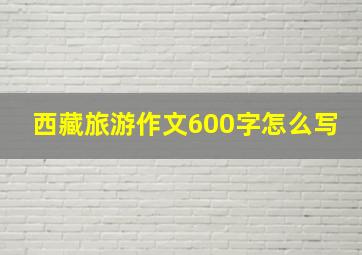 西藏旅游作文600字怎么写